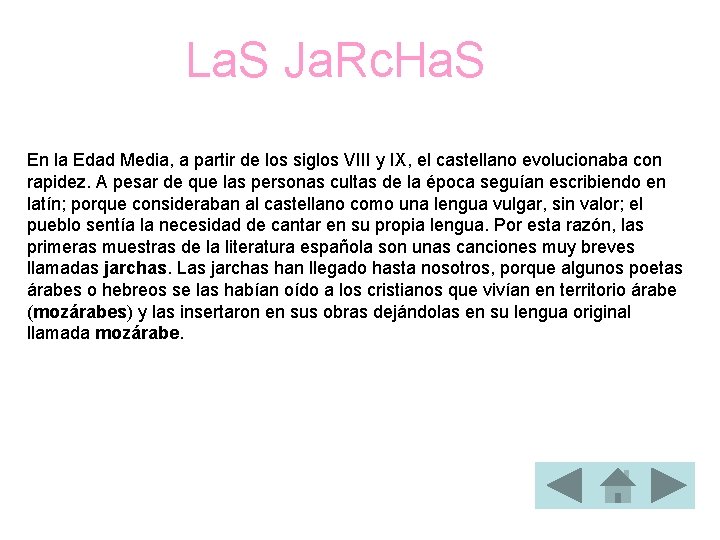 LaS JaRcHaS

En la Edad Media, a partir de los siglos VIII y IX, el castellano evolucionaba con rapidez. A pesar de que las personas cultas de la época seguían escribiendo en latín; porque consideraban al castellano como una lengua vulgar, sin valor; el pueblo sentía la necesidad de cantar en su propia lengua. Por esta razón, las primeras muestras de la literatura española son unas canciones muy breves llamadas jarchas. Las jarchas han llegado hasta nosotros, porque algunos poetas árabes o hebreos se las habían oído a los cristianos que vivían en territorio árabe (mozárabes) y las insertaron en sus obras dejándolas en su lengua original llamada mozárabe.